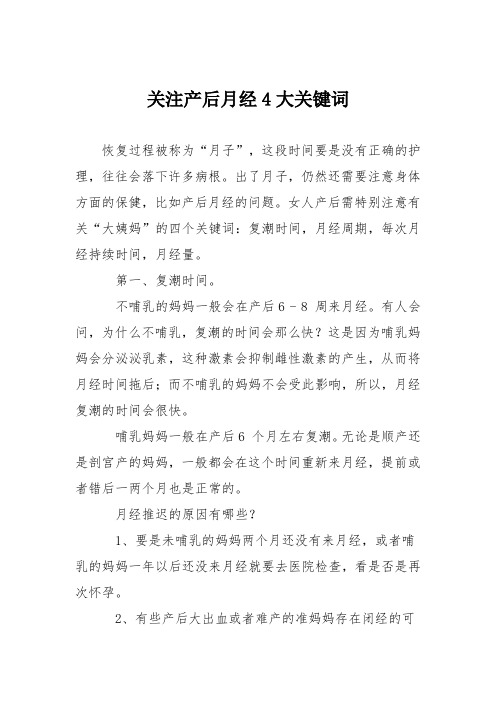 关注产后月经 4 大关键词

恢复过程被称为“月子”，这段时间要是没有正确的护理，往往会落下许多病根。出了月子，仍然还需要注意身体方面的保健，比如产后月经的问题。女人产后需特别注意有关“大姨妈”的四个关键词：复潮时间，月经周期，每次月经持续时间，月经量。

第一、复潮时间。

不哺乳的妈妈一般会在产后 6 - 8 周来月经。有人会问，为什么不哺乳，复潮的时间会那么快？这是因为哺乳妈妈会分泌泌乳素，这种激素会抑制雌性激素的产生，从而将月经时间拖后；而不哺乳的妈妈不会受此影响，所以，月经复潮的时间会很快。

哺乳妈妈一般在产后 6 个月左右复潮。无论是顺产还是剖宫产的妈妈，一般都会在这个时间重新来月经，提前或者错后一两个月也是正常的。

月经推迟的原因有哪些？

1、要是未哺乳的妈妈两个月还没有来月经，或者哺乳的妈妈一年以后还没来月经就要去医院检查，看是否是再次怀孕。

2、有些产后大出血或者难产的准妈妈存在闭经的可